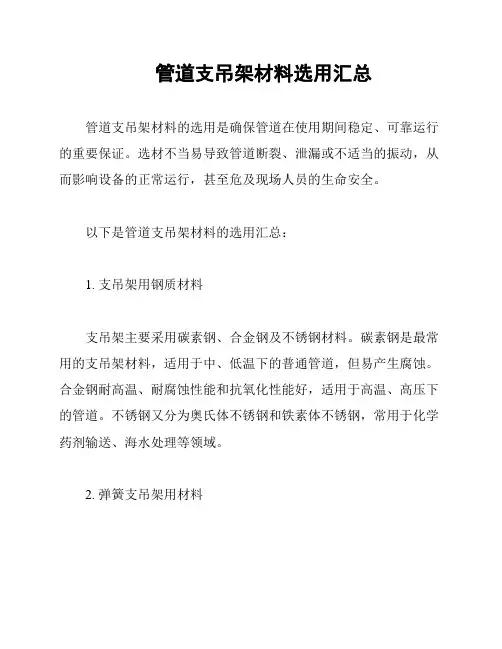 管道支吊架材料选用汇总

管道支吊架材料的选用是确保管道在使用期间稳定、可靠运行的重要保证。选材不当易导致管道断裂、泄漏或不适当的振动，从而影响设备的正常运行，甚至危及现场人员的生命安全。

以下是管道支吊架材料的选用汇总：

1. 支吊架用钢质材料

支吊架主要采用碳素钢、合金钢及不锈钢材料。碳素钢是最常用的支吊架材料，适用于中、低温下的普通管道，但易产生腐蚀。合金钢耐高温、耐腐蚀性能和抗氧化性能好，适用于高温、高压下的管道。不锈钢又分为奥氏体不锈钢和铁素体不锈钢，常用于化学药剂输送、海水处理等领域。

2. 弹簧支吊架用材料